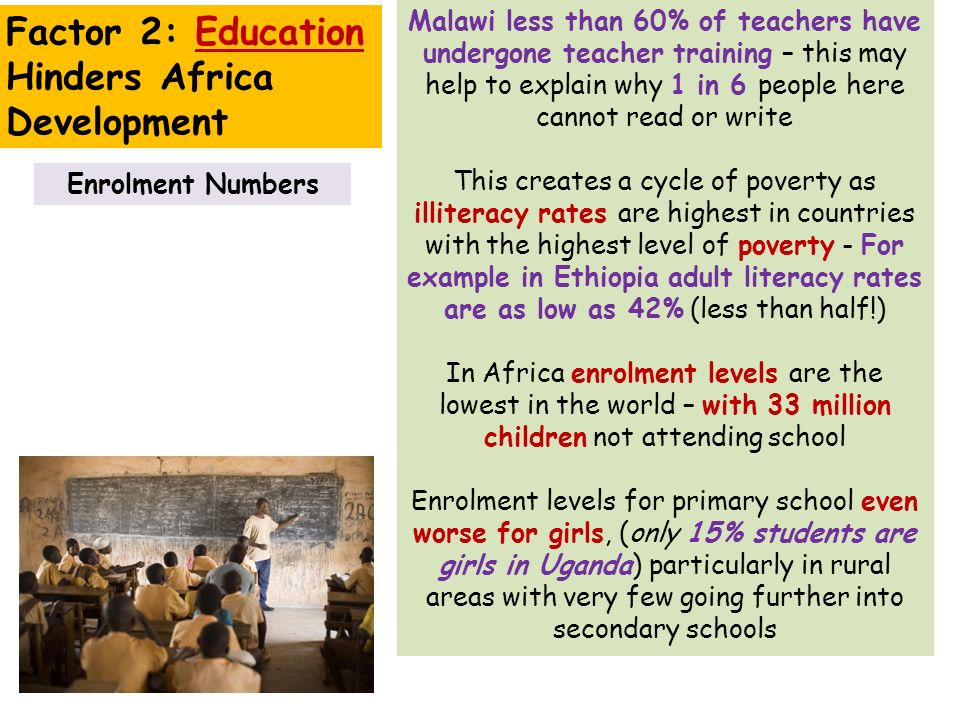 Factor 2: Education Hinders Africa Development

Enrolment Numbers

Malawi less than 60% of teachers have undergone teacher training – this may help to explain why 1 in 6 people here cannot read or write

This creates a cycle of poverty as illiteracy rates are highest in countries with the highest level of poverty - For example in Ethiopia adult literacy rates are as low as 42% (less than half!)

In Africa enrolment levels are the lowest in the world – with 33 million children not attending school

Enrolment levels for primary school even worse for girls, (only 15% students are girls in Uganda) particularly in rural areas with very few going further into secondary schools